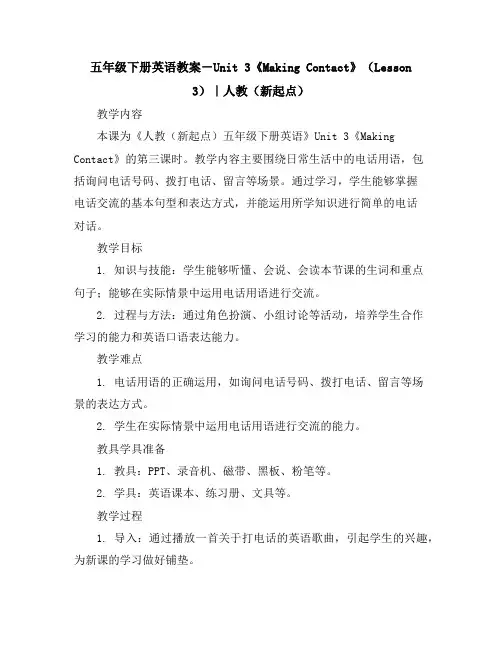 五年级下册英语教案－Unit 3《Making Contact》（Lesson 3）｜人教（新起点）

教学内容

本课为《人教（新起点）五年级下册英语》Unit 3《Making Contact》的第三课时。教学内容主要围绕日常生活中的电话用语，包括询问电话号码、拨打电话、留言等场景。通过学习，学生能够掌握电话交流的基本句型和表达方式，并能运用所学知识进行简单的电话对话。

教学目标

1. 知识与技能：学生能够听懂、会说、会读本节课的生词和重点句子；能够在实际情景中运用电话用语进行交流。

2. 过程与方法：通过角色扮演、小组讨论等活动，培养学生合作学习的能力和英语口语表达能力。

教学难点

1. 电话用语的正确运用，如询问电话号码、拨打电话、留言等场景的表达方式。

2. 学生在实际情景中运用电话用语进行交流的能力。

教具学具准备

1. 教具：PPT、录音机、磁带、黑板、粉笔等。

2. 学具：英语课本、练习册、文具等。

教学过程

1. 导入：通过播放一首关于打电话的英语歌曲，引起学生的兴趣，为新课的学习做好铺垫。